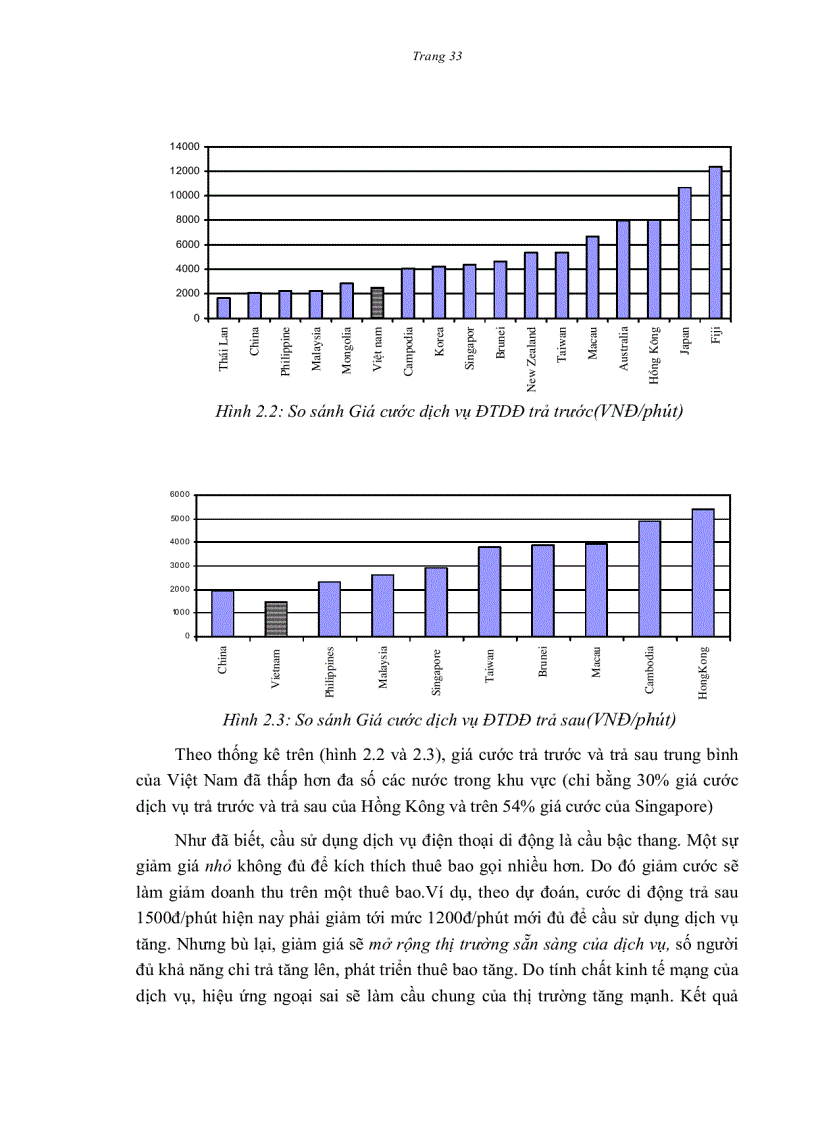 Trang 33

14000
12000
10000
8000
6000
4000
2000
0

Thái Lan
China
Philippine
Malaysia
Mongolia
Việt nam
Campodia
Korea
Singapor
Brunei
New Zealand
Taiwan
Macau
Australia
Hồng Kông
Japan
Fiji

Hình 2.2: So sánh Giá cước dịch vụ ĐTDĐ trả trước(VNĐ/phút)

6000
5000
4000
3000
2000
1000
0

China
Vietnam
Philippines
Malaysia
Singapore
Taiwan
Brunei
Macau
Cambodia
HongKong

Hình 2.3: So sánh Giá cước dịch vụ ĐTDĐ trả sau(VNĐ/phút)

Theo thống kê trên (hình 2.2 và 2.3), giá cước trả trước và trả sau trung bình của Việt Nam đã thấp hơn đa số các nước trong khu vực (chỉ bằng 30% giá cước dịch vụ trả trước và trả sau của Hồng Kông và trên 54% giá cước của Singapore)

Như đã biết, cầu sử dụng dịch vụ điện thoại di động là cầu bậc thang. Một sự giảm giá nhỏ không đủ để kích thích thuê bao gọi nhiều hơn. Do đó giảm cước sẽ làm giảm doanh thu trên một thuê bao.Ví dụ, theo dự đoán, cước di động trả sau 1500đ/phút hiện nay phải giảm tới mức 1200đ/phút mới đủ để cầu sử dụng dịch vụ tăng. Nhưng bù lại, giảm giá sẽ mở rộng thị trường sẵn sàng của dịch vụ, số người đủ khả năng chi trả tăng lên, phát triển thuê bao tăng. Do tính chất kinh tế mạng của dịch vụ, hiệu ứng ngoại sai sẽ làm cầu chung của thị trường tăng mạnh. Kết quả